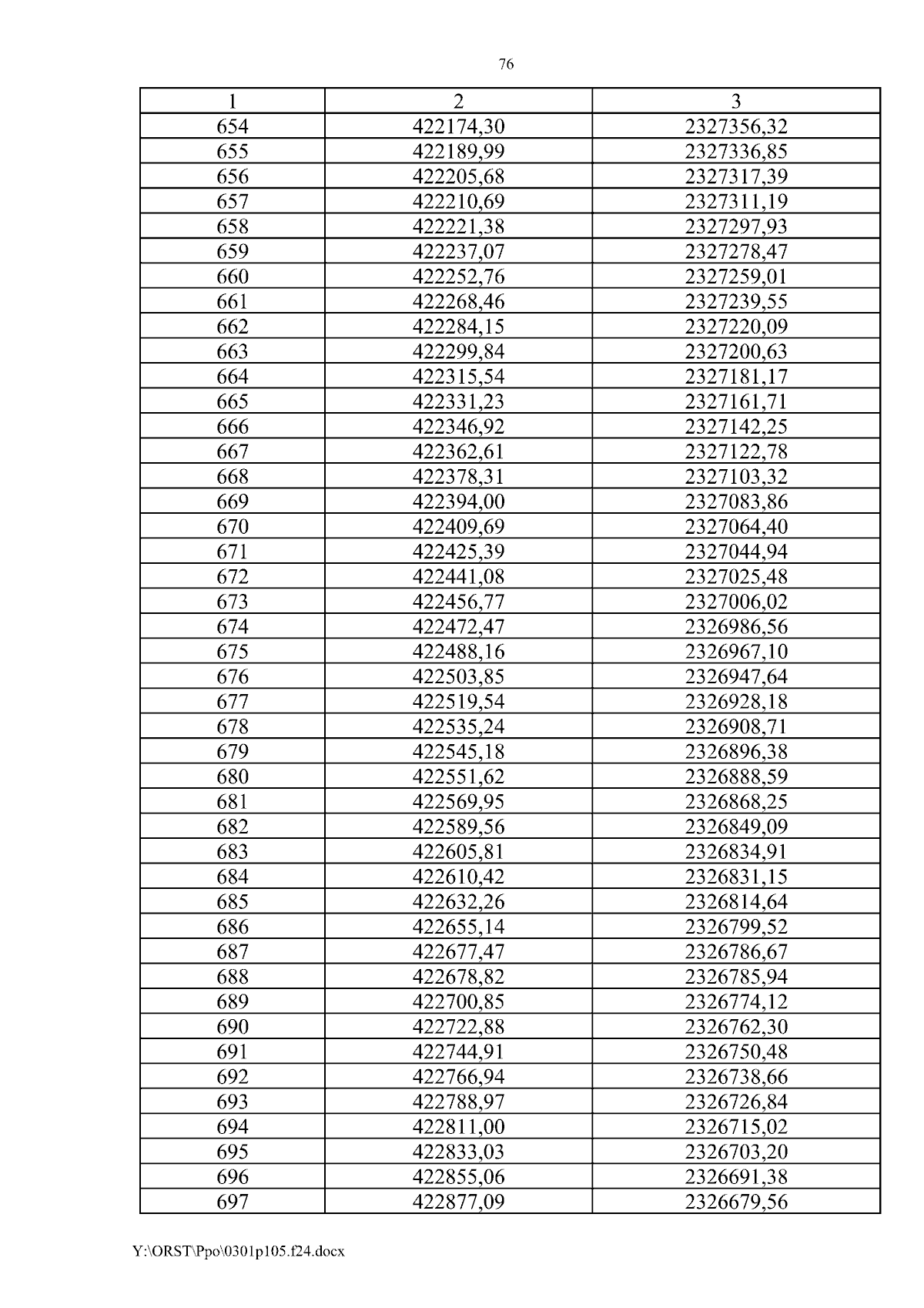 76

| 1 | 2 | 3 |
|---|---|---|
| 654 | 422174,30 | 2327356,32 |
| 655 | 422189,99 | 2327336,85 |
| 656 | 422205,68 | 2327317,39 |
| 657 | 422210,69 | 2327311,19 |
| 658 | 422221,38 | 2327297,93 |
| 659 | 422237,07 | 2327278,47 |
| 660 | 422252,76 | 2327259,01 |
| 661 | 422268,46 | 2327239,55 |
| 662 | 422284,15 | 2327220,09 |
| 663 | 422299,84 | 2327200,63 |
| 664 | 422315,54 | 2327181,17 |
| 665 | 422331,23 | 2327161,71 |
| 666 | 422346,92 | 2327142,25 |
| 667 | 422362,61 | 2327122,78 |
| 668 | 422378,31 | 2327103,32 |
| 669 | 422394,00 | 2327083,86 |
| 670 | 422409,69 | 2327064,40 |
| 671 | 422425,39 | 2327044,94 |
| 672 | 422441,08 | 2327025,48 |
| 673 | 422456,77 | 2327006,02 |
| 674 | 422472,47 | 2326986,56 |
| 675 | 422488,16 | 2326967,10 |
| 676 | 422503,85 | 2326947,64 |
| 677 | 422519,54 | 2326928,18 |
| 678 | 422535,24 | 2326908,71 |
| 679 | 422545,18 | 2326896,38 |
| 680 | 422551,62 | 2326888,59 |
| 681 | 422569,95 | 2326868,25 |
| 682 | 422589,56 | 2326849,09 |
| 683 | 422605,81 | 2326834,91 |
| 684 | 422610,42 | 2326831,15 |
| 685 | 422632,26 | 2326814,64 |
| 686 | 422655,14 | 2326799,52 |
| 687 | 422677,47 | 2326786,67 |
| 688 | 422678,82 | 2326785,94 |
| 689 | 422700,85 | 2326774,12 |
| 690 | 422722,88 | 2326762,30 |
| 691 | 422744,91 | 2326750,48 |
| 692 | 422766,94 | 2326738,66 |
| 693 | 422788,97 | 2326726,84 |
| 694 | 422811,00 | 2326715,02 |
| 695 | 422833,03 | 2326703,20 |
| 696 | 422855,06 | 2326691,38 |
| 697 | 422877,09 | 2326679,56 |

Y:\ORST\Ppo\0301p105.f24.docx